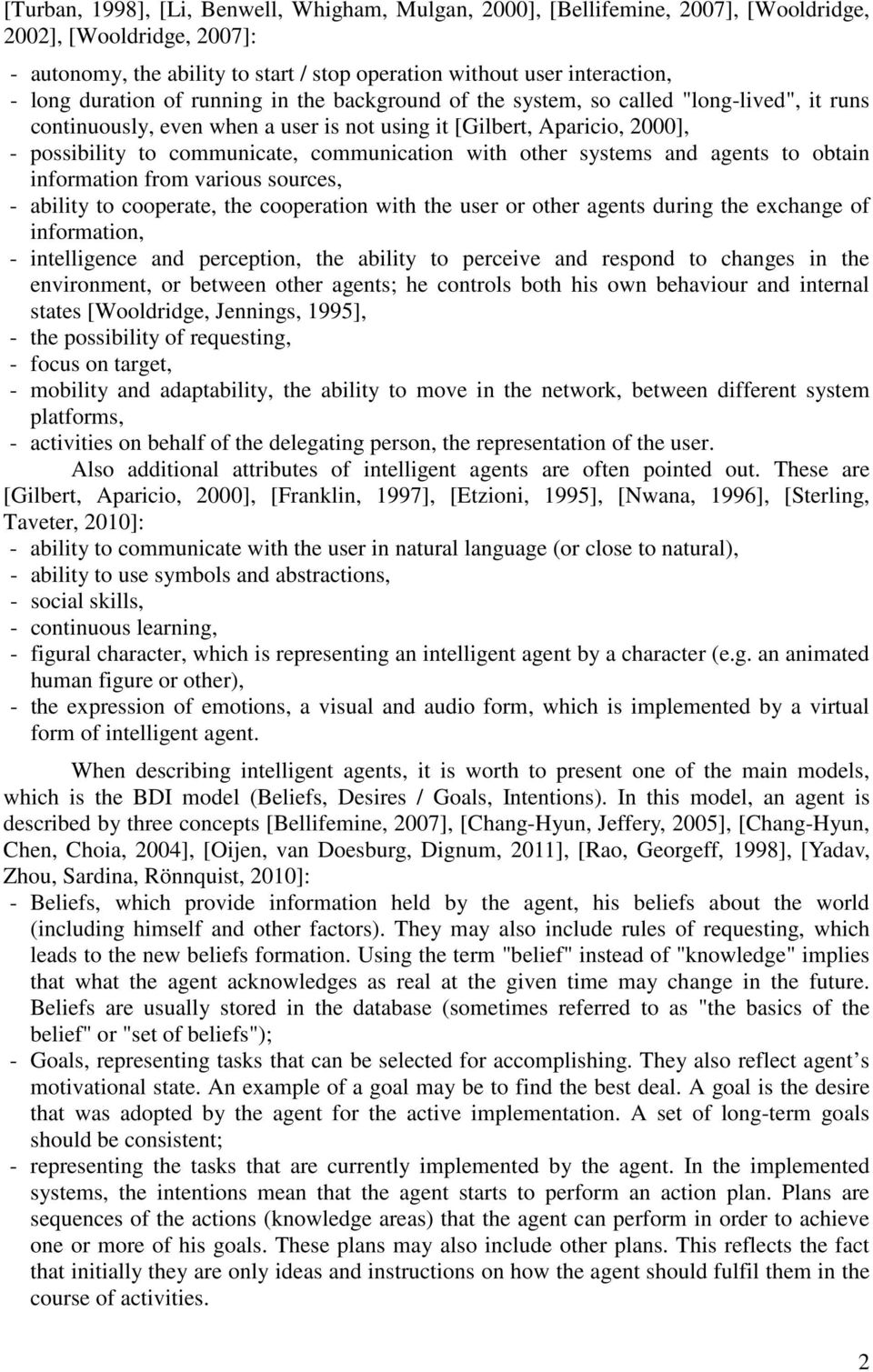 [Turban, 1998], [Li, Benwell, Whigham, Mulgan, 2000], [Bellifemine, 2007], [Wooldridge, 2002], [Wooldridge, 2007]:

- autonomy, the ability to start / stop operation without user interaction,
- long duration of running in the background of the system, so called "long-lived", it runs continuously, even when a user is not using it [Gilbert, Aparicio, 2000],
- possibility to communicate, communication with other systems and agents to obtain information from various sources,
- ability to cooperate, the cooperation with the user or other agents during the exchange of information,
- intelligence and perception, the ability to perceive and respond to changes in the environment, or between other agents; he controls both his own behaviour and internal states [Wooldridge, Jennings, 1995],
- the possibility of requesting,
- focus on target,
- mobility and adaptability, the ability to move in the network, between different system platforms,
- activities on behalf of the delegating person, the representation of the user.

Also additional attributes of intelligent agents are often pointed out. These are [Gilbert, Aparicio, 2000], [Franklin, 1997], [Etzioni, 1995], [Nwana, 1996], [Sterling, Taveter, 2010]:
- ability to communicate with the user in natural language (or close to natural),
- ability to use symbols and abstractions,
- social skills,
- continuous learning,
- figural character, which is representing an intelligent agent by a character (e.g. an animated human figure or other),
- the expression of emotions, a visual and audio form, which is implemented by a virtual form of intelligent agent.

When describing intelligent agents, it is worth to present one of the main models, which is the BDI model (Beliefs, Desires / Goals, Intentions). In this model, an agent is described by three concepts [Bellifemine, 2007], [Chang-Hyun, Jeffery, 2005], [Chang-Hyun, Chen, Choia, 2004], [Oijen, van Doesburg, Dignum, 2011], [Rao, Georgeff, 1998], [Yadav, Zhou, Sardina, Rönnquist, 2010]:
- Beliefs, which provide information held by the agent, his beliefs about the world (including himself and other factors). They may also include rules of requesting, which leads to the new beliefs formation. Using the term "belief" instead of "knowledge" implies that what the agent acknowledges as real at the given time may change in the future. Beliefs are usually stored in the database (sometimes referred to as "the basics of the belief" or "set of beliefs");
- Goals, representing tasks that can be selected for accomplishing. They also reflect agent’s motivational state. An example of a goal may be to find the best deal. A goal is the desire that was adopted by the agent for the active implementation. A set of long-term goals should be consistent;
- representing the tasks that are currently implemented by the agent. In the implemented systems, the intentions mean that the agent starts to perform an action plan. Plans are sequences of the actions (knowledge areas) that the agent can perform in order to achieve one or more of his goals. These plans may also include other plans. This reflects the fact that initially they are only ideas and instructions on how the agent should fulfil them in the course of activities.

2